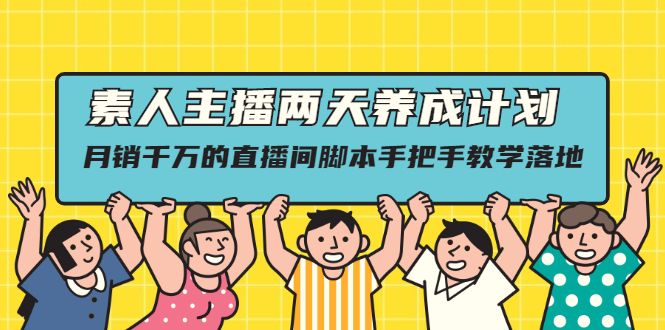 素人主播两天养成计划

月销千万的直播间脚本手把手教学落地